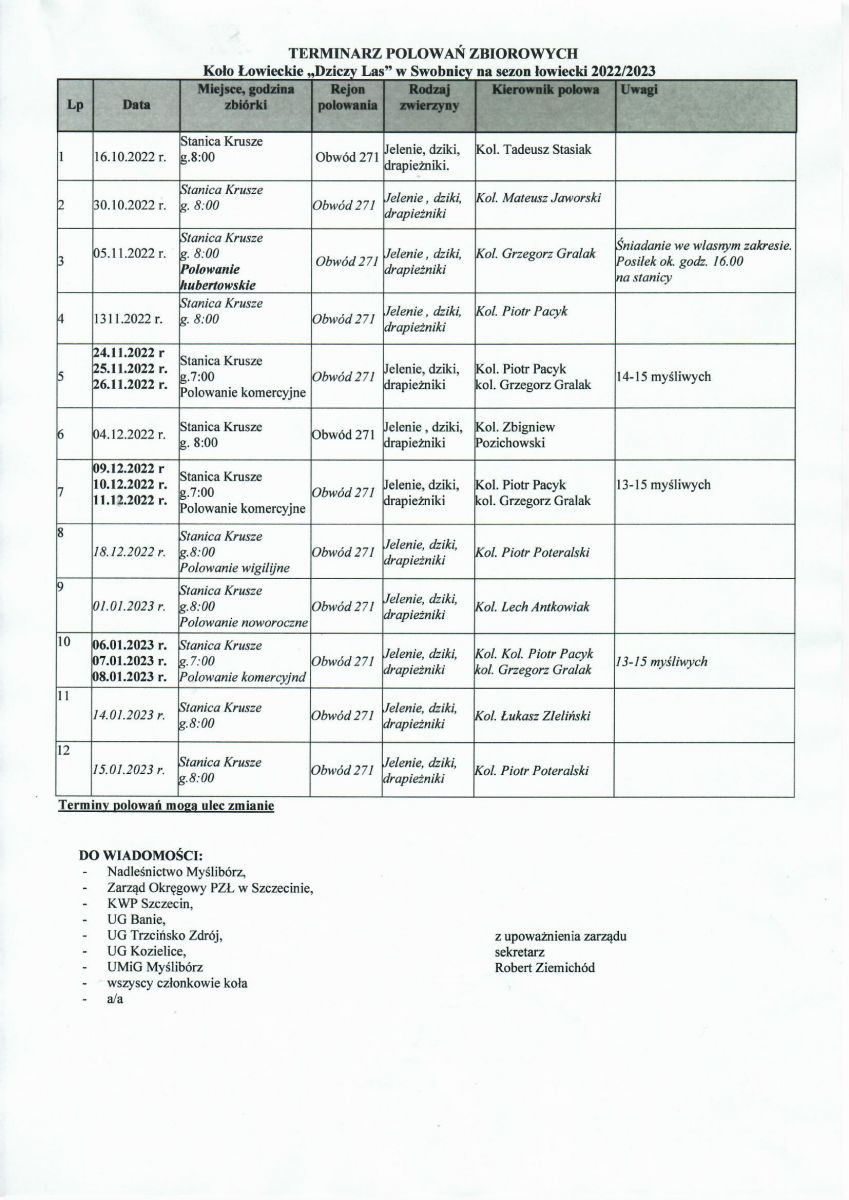 TERMINARZ POLOWAŃ ZBIOROWYCH
Koło Łowieckie „Dziczy Las" w Swobnicy na sezon łowiecki 2022/2023

| Lp | Data | Miejsce, godzina zbiórki | Rejon polowania | Rodzaj zwierzyny | Kierownik polowa | Uwagi |
|---|---|---|---|---|---|---|
| 1 | 16.10.2022 r. | Stanica Krusze g.8:00 | Obwód 271 | Jelenie, dziki, drapieżniki. | Kol. Tadeusz Stasiak | |
| 2 | 30.10.2022 r. | Stanica Krusze g. 8:00 | Obwód 271 | Jelenie , dziki, drapieżniki | Kol. Mateusz Jaworski | |
| 3 | 05.11.2022 r. | Stanica Krusze g. 8:00 Polowanie hubertowskie | Obwód 271 | Jelenie , dziki, drapieżniki | Kol. Grzegorz Gralak | Śniadanie we własnym zakresie. Posiłek ok. godz. 16.00 na stanicy |
| 4 | 1311.2022 r. | Stanica Krusze g. 8:00 | Obwód 271 | Jelenie , dziki, drapieżniki | Kol. Piotr Pacyk | |
| 5 | 24.11.2022 r 25.11.2022 r. 26.11.2022 r. | Stanica Krusze g.7:00 Polowanie komercyjne | Obwód 271 | Jelenie, dziki, drapieżniki | Kol. Piotr Pacyk kol. Grzegorz Gralak | 14-15 myśliwych |
| 6 | 04.12.2022 r. | Stanica Krusze g. 8:00 | Obwód 271 | Jelenie , dziki, drapieżniki | Kol. Zbigniew Pozichowski | |
| 7 | 09.12.2022 r 10.12.2022 r. 11.12.2022 r. | Stanica Krusze g.7:00 Polowanie komercyjne | Obwód 271 | Jelenie, dziki, drapieżniki | Kol. Piotr Pacyk kol. Grzegorz Gralak | 13-15 myśliwych |
| 8 | 18.12.2022 r. | Stanica Krusze g.8:00 Polowanie wigilijne | Obwód 271 | Jelenie, dziki, drapieżniki | Kol. Piotr Poteralski | |
| 9 | 01.01.2023 r. | Stanica Krusze g.8:00 Polowanie noworoczne | Obwód 271 | Jelenie, dziki, drapieżniki | Kol. Lech Antkowiak | |
| 10 | 06.01.2023 r. 07.01.2023 r. 08.01.2023 r. | Stanica Krusze g.7:00 Polowanie komercyjnd | Obwód 271 | Jelenie, dziki, drapieżniki | Kol. Kol. Piotr Pacyk kol. Grzegorz Gralak | 13-15 myśliwych |
| 11 | 14.01.2023 r. | Stanica Krusze g.8:00 | Obwód 271 | Jelenie, dziki, drapieżniki | Kol. Łukasz Zleliński | |
| 12 | 15.01.2023 r. | Stanica Krusze g.8:00 | Obwód 271 | Jelenie, dziki, drapieżniki | Kol. Piotr Poteralski | |

Terminy polowań mogą ulec zmianie

DO WIADOMOŚCI:
- Nadleśnictwo Myślibórz,
- Zarząd Okręgowy PZŁ w Szczecinie,
- KWP Szczecin,
- UG Banie,
- UG Trzcińsko Zdrój,
- UG Kozielice,
- UMiG Myślibórz
- wszyscy członkowie koła
- a/a

z upoważnienia zarządu
sekretarz
Robert Ziemichód